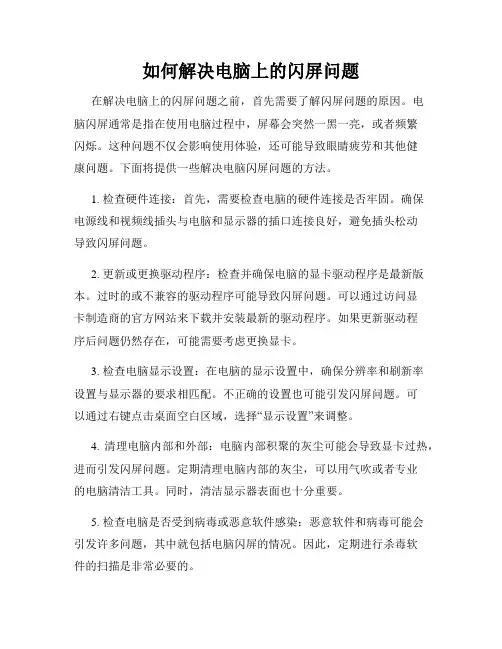 如何解决电脑上的闪屏问题

在解决电脑上的闪屏问题之前，首先需要了解闪屏问题的原因。电脑闪屏通常是指在使用电脑过程中，屏幕会突然一黑一亮，或者频繁闪烁。这种问题不仅会影响使用体验，还可能导致眼睛疲劳和其他健康问题。下面将提供一些解决电脑闪屏问题的方法。

1. 检查硬件连接：首先，需要检查电脑的硬件连接是否牢固。确保电源线和视频线插头与电脑和显示器的插口连接良好，避免插头松动导致闪屏问题。

2. 更新或更换驱动程序：检查并确保电脑的显卡驱动程序是最新版本。过时的或不兼容的驱动程序可能导致闪屏问题。可以通过访问显卡制造商的官方网站来下载并安装最新的驱动程序。如果更新驱动程序后问题仍然存在，可能需要考虑更换显卡。

3. 检查电脑显示设置：在电脑的显示设置中，确保分辨率和刷新率设置与显示器的要求相匹配。不正确的设置也可能引发闪屏问题。可以通过右键点击桌面空白区域，选择“显示设置”来调整。

4. 清理电脑内部和外部：电脑内部积聚的灰尘可能会导致显卡过热，进而引发闪屏问题。定期清理电脑内部的灰尘，可以用气吹或者专业的电脑清洁工具。同时，清洁显示器表面也十分重要。

5. 检查电脑是否受到病毒或恶意软件感染：恶意软件和病毒可能会引发许多问题，其中就包括电脑闪屏的情况。因此，定期进行杀毒软件的扫描是非常必要的。